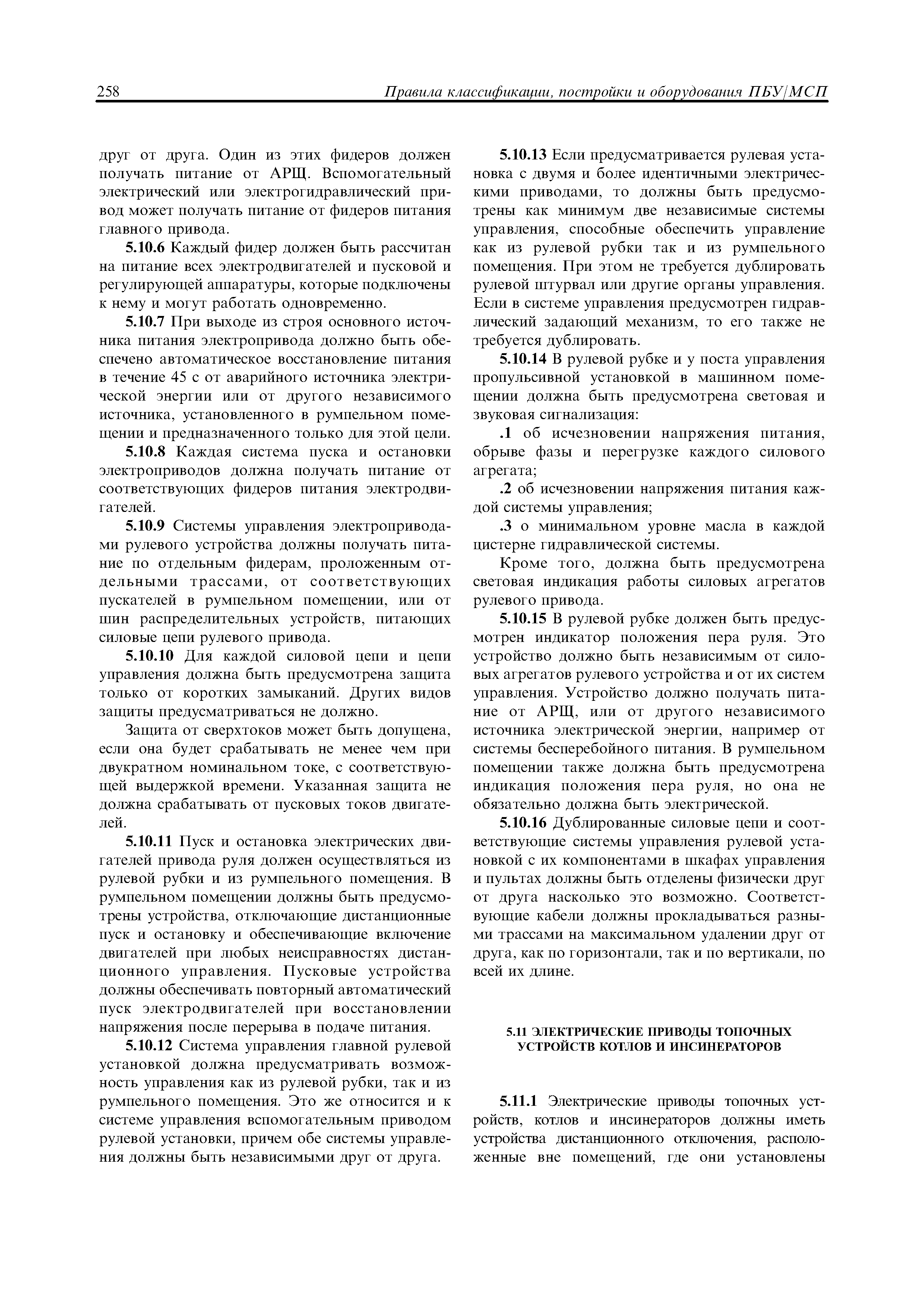 258 Правила классификации, постройки и оборудования ПБУ/МСП

друг от друга. Один из этих фидеров должен получать питание от АРЩ. Вспомогательный электрический или электрогидравлический привод может получать питание от фидеров питания главного привода.

5.10.6 Каждый фидер должен быть рассчитан на питание всех электродвигателей и пусковой и регулирующей аппаратуры, которые подключены к нему и могут работать одновременно.

5.10.7 При выходе из строя основного источника питания электропривода должно быть обеспечено автоматическое восстановление питания в течение 45 с от аварийного источника электрической энергии или от другого независимого источника, установленного в румпельном помещении и предназначенного только для этой цели.

5.10.8 Каждая система пуска и остановки электроприводов должна получать питание от соответствующих фидеров питания электродвигателей.

5.10.9 Системы управления электроприводами рулевого устройства должны получать питание по отдельным фидерам, проложенным отдельными трассами, от соответствующих пускателей в румпельном помещении, или от шин распределительных устройств, питающих силовые цепи рулевого привода.

5.10.10 Для каждой силовой цепи и цепи управления должна быть предусмотрена защита только от коротких замыканий. Других видов защиты предусматриваться не должно.

Защита от сверхтоков может быть допущена, если она будет срабатывать не менее чем при двукратном номинальном токе, с соответствующей выдержкой времени. Указанная защита не должна срабатывать от пусковых токов двигателей.

5.10.11 Пуск и остановка электрических двигателей привода руля должен осуществляться из рулевой рубки и из румпельного помещения. В румпельном помещении должны быть предусмотрены устройства, отключающие дистанционные пуск и остановку и обеспечивающие включение двигателей при любых неисправностях дистанционного управления. Пусковые устройства должны обеспечивать повторный автоматический пуск электродвигателей при восстановлении напряжения после перерыва в подаче питания.

5.10.12 Система управления главной рулевой установкой должна предусматривать возможность управления как из рулевой рубки, так и из румпельного помещения. Это же относится и к системе управления вспомогательным приводом рулевой установки, причем обе системы управления должны быть независимыми друг от друга.

5.10.13 Если предусматривается рулевая установка с двумя и более идентичными электрическими приводами, то должны быть предусмотрены как минимум две независимые системы управления, способные обеспечить управление как из рулевой рубки так и из румпельного помещения. При этом не требуется дублировать рулевой штурвал или другие органы управления. Если в системе управления предусмотрен гидравлический задающий механизм, то его также не требуется дублировать.

5.10.14 В рулевой рубке и у поста управления пропульсивной установкой в машинном помещении должна быть предусмотрена световая и звуковая сигнализация:

.1 об исчезновении напряжения питания, обрыве фазы и перегрузке каждого силового агрегата;

.2 об исчезновении напряжения питания каждой системы управления;

.3 о минимальном уровне масла в каждой цистерне гидравлической системы.

Кроме того, должна быть предусмотрена световая индикация работы силовых агрегатов рулевого привода.

5.10.15 В рулевой рубке должен быть предусмотрен индикатор положения пера руля. Это устройство должно быть независимым от силовых агрегатов рулевого устройства и от их систем управления. Устройство должно получать питание от АРЩ, или от другого независимого источника электрической энергии, например от системы бесперебойного питания. В румпельном помещении также должна быть предусмотрена индикация положения пера руля, но она не обязательно должна быть электрической.

5.10.16 Дублированные силовые цепи и соответствующие системы управления рулевой установкой с их компонентами в шкафах управления и пультах должны быть отделены физически друг от друга насколько это возможно. Соответствующие кабели должны прокладываться разными трассами на максимальном удалении друг от друга, как по горизонтали, так и по вертикали, по всей их длине.

5.11 ЭЛЕКТРИЧЕСКИЕ ПРИВОДЫ ТОПОЧНЫХ УСТРОЙСТВ КОТЛОВ И ИНСИНЕРАТОРОВ

5.11.1 Электрические приводы топочных устройств, котлов и инсинераторов должны иметь устройства дистанционного отключения, расположенные вне помещений, где они установлены